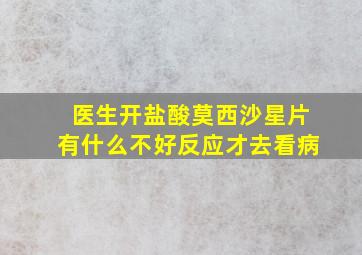 医生开盐酸莫西沙星片
有什么不好反应才去看病